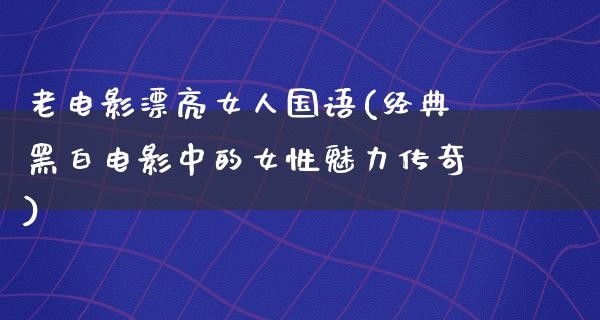 老电影漂亮女人国语(经典黑白电影中的女性魅力传奇)